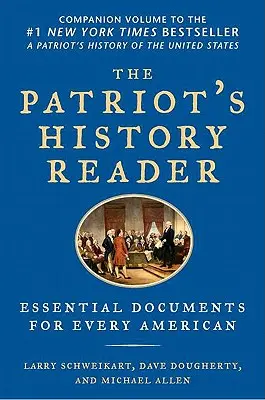 COMPANION VOLUME TO THE
#1 NEW YORK TIMES BESTSELLER
A PATRIOT'S HISTORY OF THE UNITED STATES

THE PATRIOT'S HISTORY READER

ESSENTIAL DOCUMENTS FOR EVERY AMERICAN

LARRY SCHWEIKART, DAVE DOUGHERTY, AND MICHAEL ALLEN